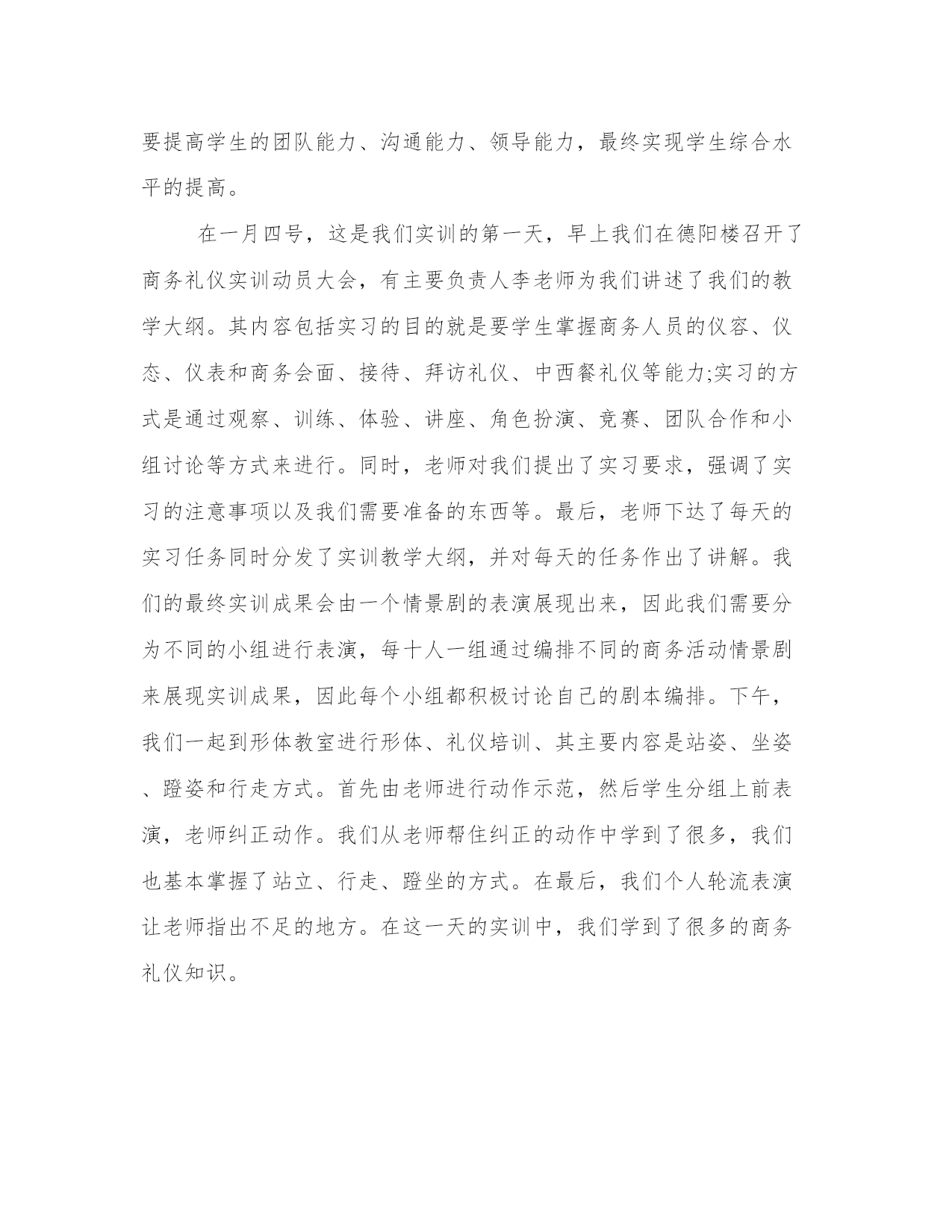 要提高学生的团队能力、沟通能力、领导能力，最终实现学生综合水平的提高。

在一月四号，这是我们实训的第一天，早上我们在德阳楼召开了商务礼仪实训动员大会，有主要负责人李老师为我们讲述了我们的教学大纲。其内容包括实习的目的就是要学生掌握商务人员的仪容、仪态、仪表和商务会面、接待、拜访礼仪、中西餐礼仪等能力;实习的方式是通过观察、训练、体验、讲座、角色扮演、竞赛、团队合作和小组讨论等方式来进行。同时，老师对我们提出了实习要求，强调了实习的注意事项以及我们需要准备的东西等。最后，老师下达了每天的实习任务同时分发了实训教学大纲，并对每天的任务作出了讲解。我们的最终实训成果会由一个情景剧的表演展现出来，因此我们需要分为不同的小组进行表演，每十人一组通过编排不同的商务活动情景剧来展现实训成果，因此每个小组都积极讨论自己的剧本编排。下午，我们一起到形体教室进行形体、礼仪培训、其主要内容是站姿、坐姿、蹬姿和行走方式。首先由老师进行动作示范，然后学生分组上前表演，老师纠正动作。我们从老师帮住纠正的动作中学到了很多，我们也基本掌握了站立、行走、蹬坐的方式。在最后，我们个人轮流表演让老师指出不足的地方。在这一天的实训中，我们学到了很多的商务礼仪知识。